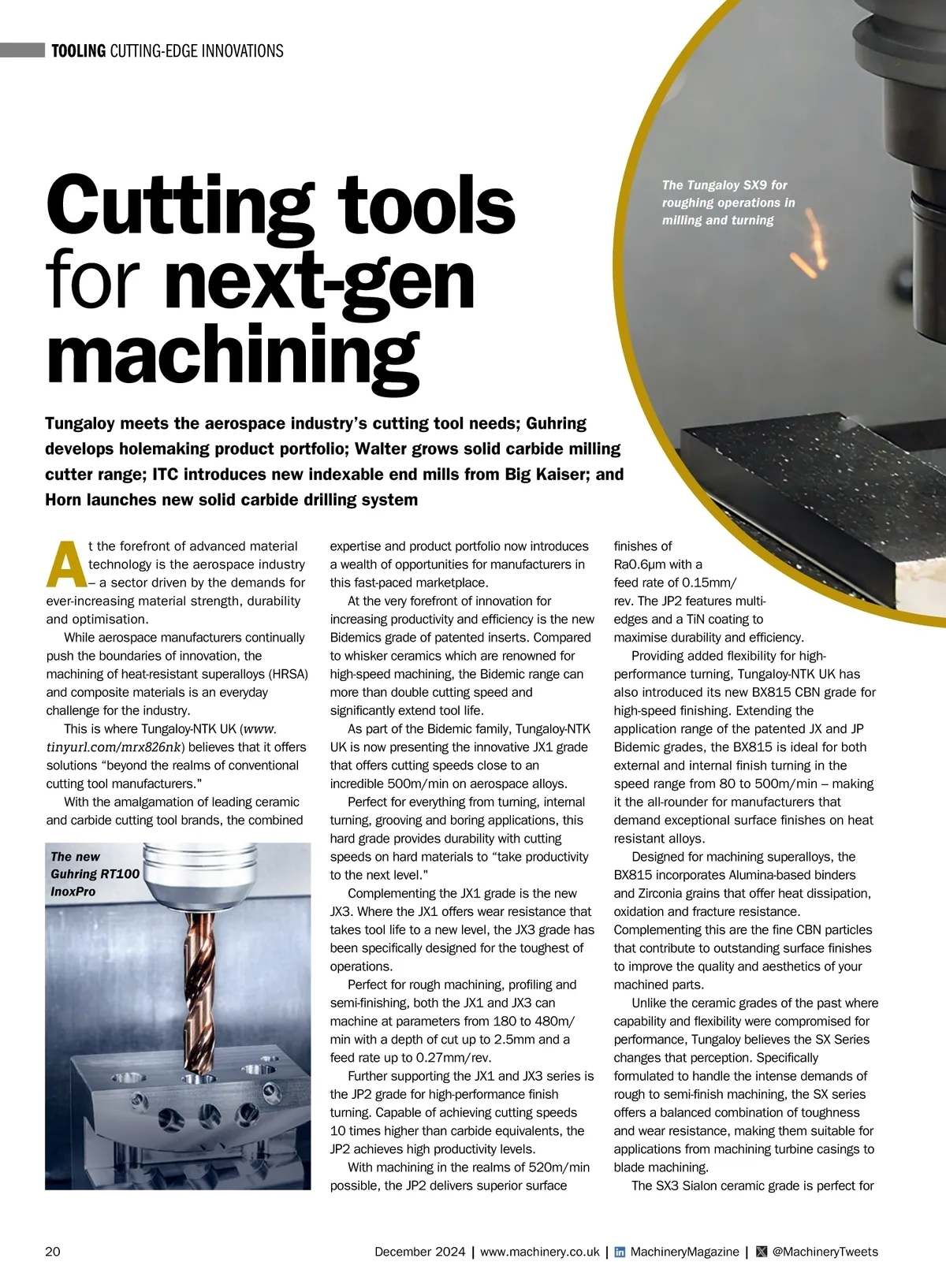 TOOLING CUTTING-EDGE INNOVATIONS

Cutting tools for next-gen machining

The Tungaloy SX9 for roughing operations in milling and turning

Tungaloy meets the aerospace industry's cutting tool needs; Guhring develops holemaking product portfolio; Walter grows solid carbide milling cutter range; ITC introduces new indexable end mills from Big Kaiser; and Horn launches new solid carbide drilling system

At the forefront of advanced material technology is the aerospace industry – a sector driven by the demands for ever-increasing material strength, durability and optimisation.

While aerospace manufacturers continually push the boundaries of innovation, the machining of heat-resistant superalloys (HRSA) and composite materials is an everyday challenge for the industry.

This is where Tungaloy-NTK UK (www.tinyurl.com/mrx826nk) believes that it offers solutions "beyond the realms of conventional cutting tool manufacturers."

With the amalgamation of leading ceramic and carbide cutting tool brands, the combined

The new Guhring RT100 InoxPro

expertise and product portfolio now introduces a wealth of opportunities for manufacturers in this fast-paced marketplace.

At the very forefront of innovation for increasing productivity and efficiency is the new Bidemics grade of patented inserts. Compared to whisker ceramics which are renowned for high-speed machining, the Bidemic range can more than double cutting speed and significantly extend tool life.

As part of the Bidemic family, Tungaloy-NTK UK is now presenting the innovative JX1 grade that offers cutting speeds close to an incredible 500m/min on aerospace alloys.

Perfect for everything from turning, internal turning, grooving and boring applications, this hard grade provides durability with cutting speeds on hard materials to "take productivity to the next level."

Complementing the JX1 grade is the new JX3. Where the JX1 offers wear resistance that takes tool life to a new level, the JX3 grade has been specifically designed for the toughest of operations.

Perfect for rough machining, profiling and semi-finishing, both the JX1 and JX3 can machine at parameters from 180 to 480m/min with a depth of cut up to 2.5mm and a feed rate up to 0.27mm/rev.

Further supporting the JX1 and JX3 series is the JP2 grade for high-performance finish turning. Capable of achieving cutting speeds 10 times higher than carbide equivalents, the JP2 achieves high productivity levels.

With machining in the realms of 520m/min possible, the JP2 delivers superior surface finishes of Ra0.6μm with a feed rate of 0.15mm/rev. The JP2 features multi-edges and a TiN coating to maximise durability and efficiency.

Providing added flexibility for high-performance turning, Tungaloy-NTK UK has also introduced its new BX815 CBN grade for high-speed finishing. Extending the application range of the patented JX and JP Bidemic grades, the BX815 is ideal for both external and internal finish turning in the speed range from 80 to 500m/min – making it the all-rounder for manufacturers that demand exceptional surface finishes on heat resistant alloys.

Designed for machining superalloys, the BX815 incorporates Alumina-based binders and Zirconia grains that offer heat dissipation, oxidation and fracture resistance. Complementing this are the fine CBN particles that contribute to outstanding surface finishes to improve the quality and aesthetics of your machined parts.

Unlike the ceramic grades of the past where capability and flexibility were compromised for performance, Tungaloy believes the SX Series changes that perception. Specifically formulated to handle the intense demands of rough to semi-finish machining, the SX series offers a balanced combination of toughness and wear resistance, making them suitable for applications from machining turbine casings to blade machining.

The SX3 Sialon ceramic grade is perfect for

20 December 2024 | www.machinery.co.uk | MachineryMagazine | @MachineryTweets